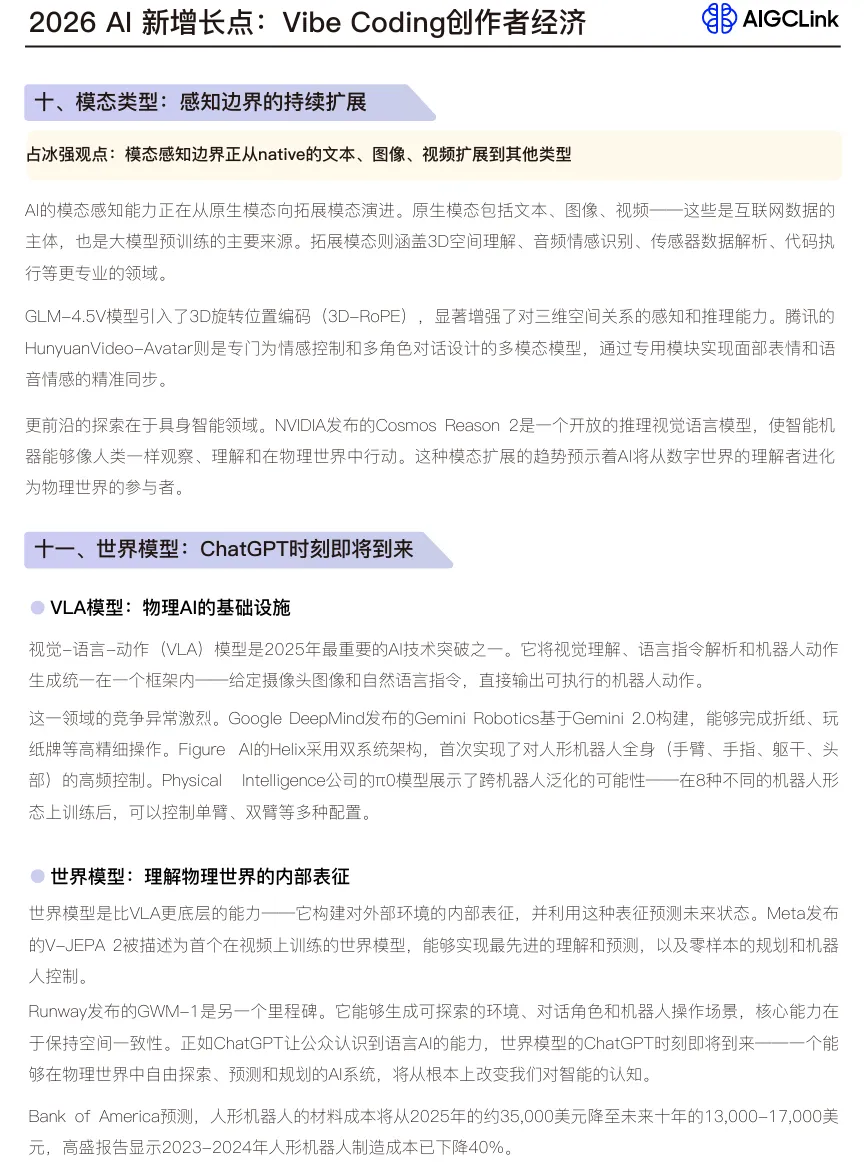 2026 AI 新增长点：Vibe Coding创作者经济

AIGCLink

十、模态类型：感知边界的持续扩展

占冰强观点：模态感知边界正从native的文本、图像、视频扩展到其他类型

AI的模态感知能力正在从原生模态向拓展模态演进。原生模态包括文本、图像、视频——这些是互联网数据的主体，也是大模型预训练的主要来源。拓展模态则涵盖3D空间理解、音频情感识别、传感器数据解析、代码执行等更专业的领域。

GLM-4.5V模型引入了3D旋转位置编码（3D-RoPE），显著增强了对三维空间关系的感知和推理能力。腾讯的HunyuanVideo-Avatar则是专门为情感控制和多角色对话设计的多模态模型，通过专用模块实现面部表情和语音情感的精准同步。

更前沿的探索在于具身智能领域。NVIDIA发布的Cosmos Reason 2是一个开放的推理视觉语言模型，使智能机器能够像人类一样观察、理解和在物理世界中行动。这种模态扩展的趋势预示着AI将从数字世界的理解者进化为物理世界的参与者。

十一、世界模型：ChatGPT时刻即将到来

VLA模型：物理AI的基础设施

视觉-语言-动作（VLA）模型是2025年最重要的AI技术突破之一。它将视觉理解、语言指令解析和机器人动作生成统一在一个框架内——给定摄像头图像和自然语言指令，直接输出可执行的机器人动作。

这一领域的竞争异常激烈。Google DeepMind发布的Gemini Robotics基于Gemini 2.0构建，能够完成折纸、玩纸牌等高精细操作。Figure AI的Helix采用双系统架构，首次实现了对人形机器人全身（手臂、手指、躯干、头部）的高频控制。Physical Intelligence公司的π0模型展示了跨机器人泛化的可能性——在8种不同的机器人形态上训练后，可以控制单臂、双臂等多种配置。

世界模型：理解物理世界的内部表征

世界模型是比VLA更底层的能力——它构建对外部环境的内部表征，并利用这种表征预测未来状态。Meta发布的V-JEPA 2被描述为首个在视频上训练的世界模型，能够实现最先进的理解和预测，以及零样本的规划和机器人控制。

Runway发布的GWM-1是另一个里程碑。它能够生成可探索的环境、对话角色和机器人操作场景，核心能力在于保持空间一致性。正如ChatGPT让公众认识到语言AI的能力，世界模型的ChatGPT时刻即将到来——一个能够在物理世界中自由探索、预测和规划的AI系统，将从根本上改变我们对智能的认知。

Bank of America预测，人形机器人的材料成本将从2025年的约35,000美元降至未来十年的13,000-17,000美元，高盛报告显示2023-2024年人形机器人制造成本已下降40%。